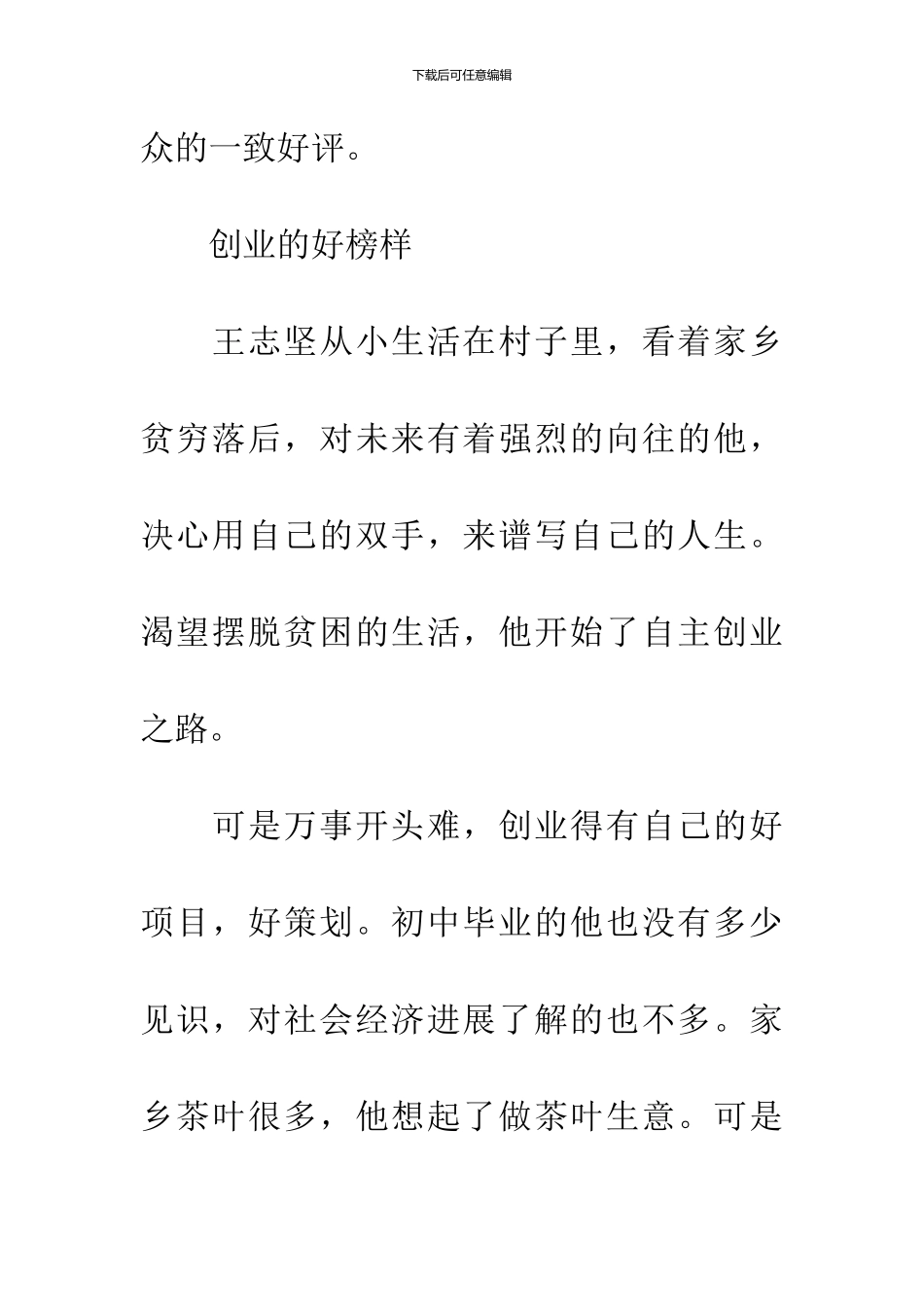 下载后可任意编辑

众的一致好评。

创业的好榜样

王志坚从小生活在村子里，看着家乡贫穷落后，对未来有着强烈的向往的他，决心用自己的双手，来谱写自己的人生。渴望摆脱贫困的生活，他开始了自主创业之路。

可是万事开头难，创业得有自己的好项目，好策划。初中毕业的他也没有多少见识，对社会经济进展了解的也不多。家乡茶叶很多，他想起了做茶叶生意。可是